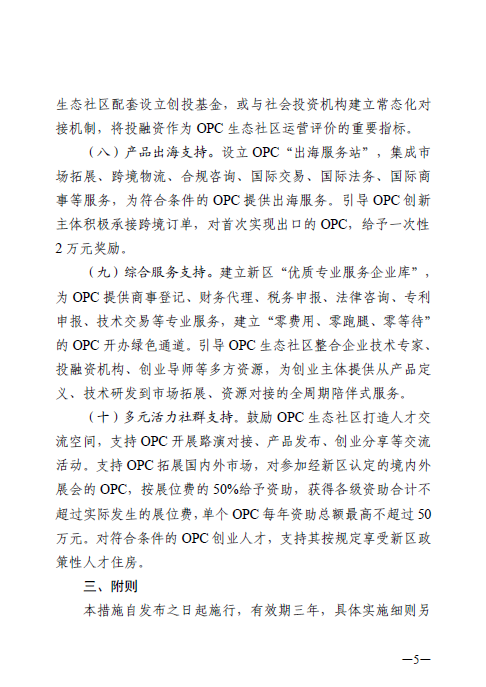 生态社区配套设立创投基金，或与社会投资机构建立常态化对接机制，将投融资作为 OPC 生态社区运营评价的重要指标。

（八）产品出海支持。设立 OPC “出海服务站”，集成市场拓展、跨境物流、合规咨询、国际交易、国际法务、国际商事等服务，为符合条件的 OPC 提供出海服务。引导 OPC 创新主体积极承接跨境订单，对首次实现出口的 OPC，给予一次性 2 万元奖励。

（九）综合服务支持。建立新区“优质专业服务企业库”，为 OPC 提供商事登记、财务代理、税务申报、法律咨询、专利申报、技术交易等专业服务，建立“零费用、零跑腿、零等待”的 OPC 开办绿色通道。引导 OPC 生态社区整合企业技术专家、投融资机构、创业导师等多方资源，为创业主体提供从产品定义、技术研发到市场拓展、资源对接的全周期陪伴式服务。

（十）多元活力社群支持。鼓励 OPC 生态社区打造人才交流空间，支持 OPC 开展路演对接、产品发布、创业分享等交流活动。支持 OPC 拓展国内外市场，对参加经新区认定的境内外展会的 OPC，按展位费的 50%给予资助，获得各级资助合计不超过实际发生的展位费，单个 OPC 每年资助总额最高不超过 50 万元。对符合条件的 OPC 创业人才，支持其按规定享受新区政策性人才住房。

三、附则

本措施自发布之日起施行，有效期三年，具体实施细则另

—5—